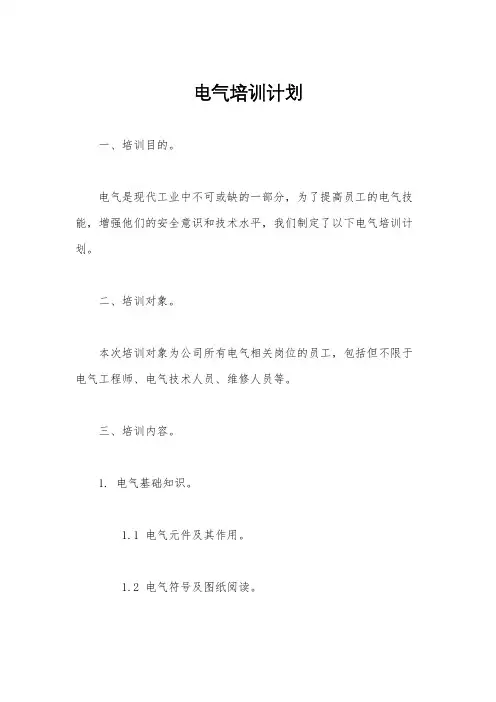 电气培训计划

一、培训目的。

电气是现代工业中不可或缺的一部分，为了提高员工的电气技能，增强他们的安全意识和技术水平，我们制定了以下电气培训计划。

二、培训对象。

本次培训对象为公司所有电气相关岗位的员工，包括但不限于电气工程师、电气技术人员、维修人员等。

三、培训内容。

1. 电气基础知识。

1.1 电气元件及其作用。

1.2 电气符号及图纸阅读。